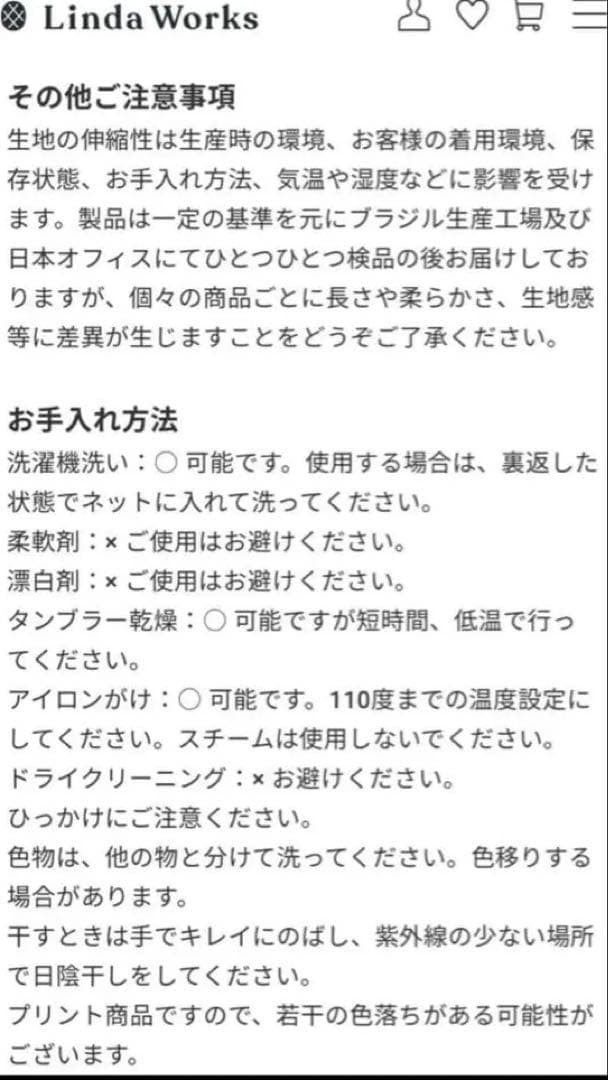 Linda Works

その他ご注意事項
生地の伸縮性は生産時の環境、お客様の着用環境、保存状態、お手入れ方法、気温や湿度などに影響を受けます。製品は一定の基準を元にブラジル生産工場及び日本オフィスにてひとつひとつ検品の後お届けしておりますが、個々の商品ごとに長さや柔らかさ、生地感等に差異が生じますことをどうぞご了承ください。

お手入れ方法
洗濯機洗い：○ 可能です。使用する場合は、裏返した状態でネットに入れて洗ってください。
柔軟剤：× ご使用はお避けください。
漂白剤：× ご使用はお避けください。
タンブラー乾燥：○ 可能ですが短時間、低温で行ってください。
アイロンがけ：○ 可能です。110度までの温度設定にしてください。スチームは使用しないでください。
ドライクリーニング：× お避けください。
ひっかけにご注意ください。
色物は、他の物と分けて洗ってください。色移りする場合があります。
干すときは手でキレイにのばし、紫外線の少ない場所で日陰干しをしてください。
プリント商品ですので、若干の色落ちがある可能性がございます。